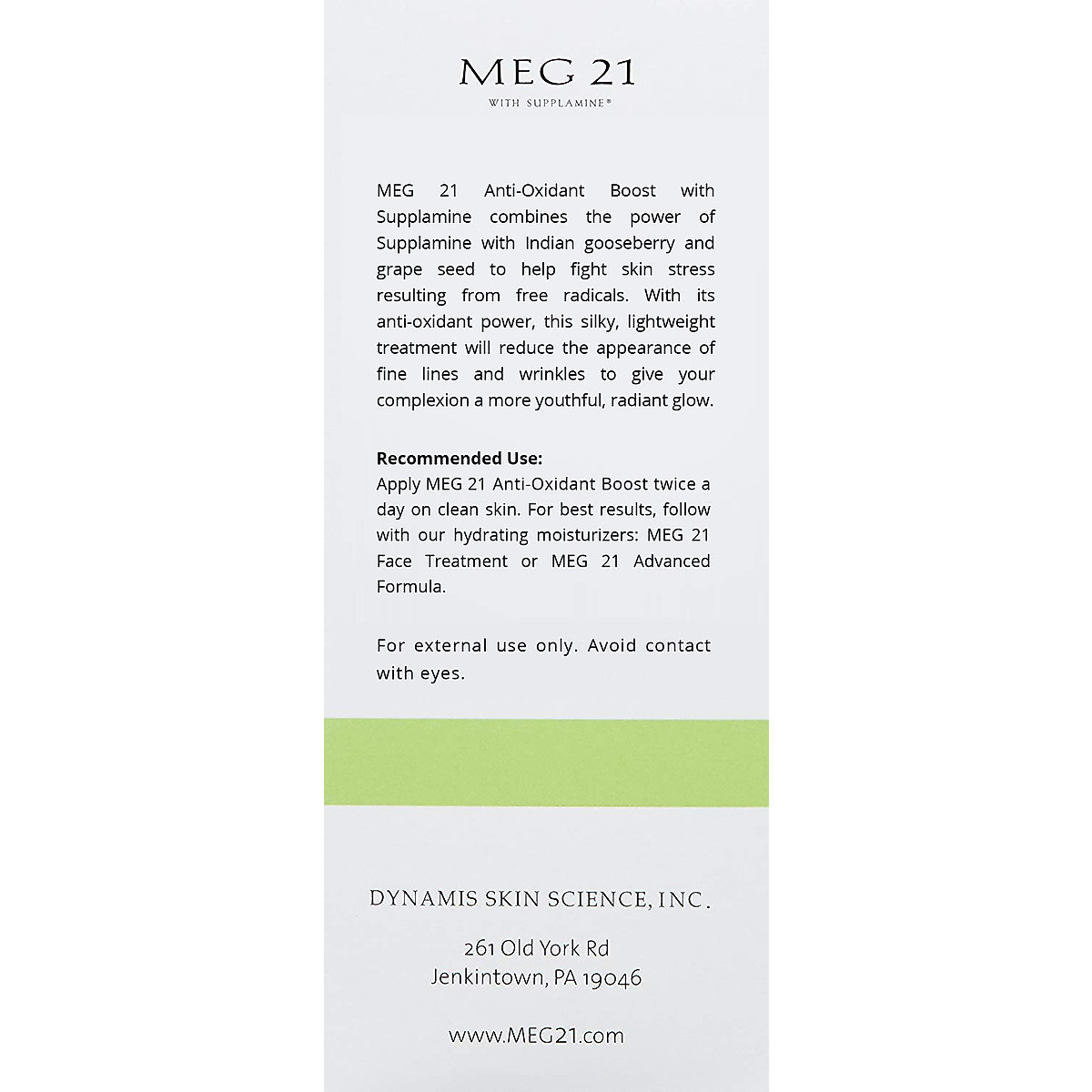 MEG 21
WITH SUPPLAMINE®

MEG 21 Anti-Oxidant Boost with Supplamine combines the power of Supplamine with Indian gooseberry and grape seed to help fight skin stress resulting from free radicals. With its anti-oxidant power, this silky, lightweight treatment will reduce the appearance of fine lines and wrinkles to give your complexion a more youthful, radiant glow.

Recommended Use:
Apply MEG 21 Anti-Oxidant Boost twice a day on clean skin. For best results, follow with our hydrating moisturizers: MEG 21 Face Treatment or MEG 21 Advanced Formula.

For external use only. Avoid contact with eyes.

DYNAMIS SKIN SCIENCE, INC.

261 Old York Rd
Jenkintown, PA 19046

www.MEG21.com